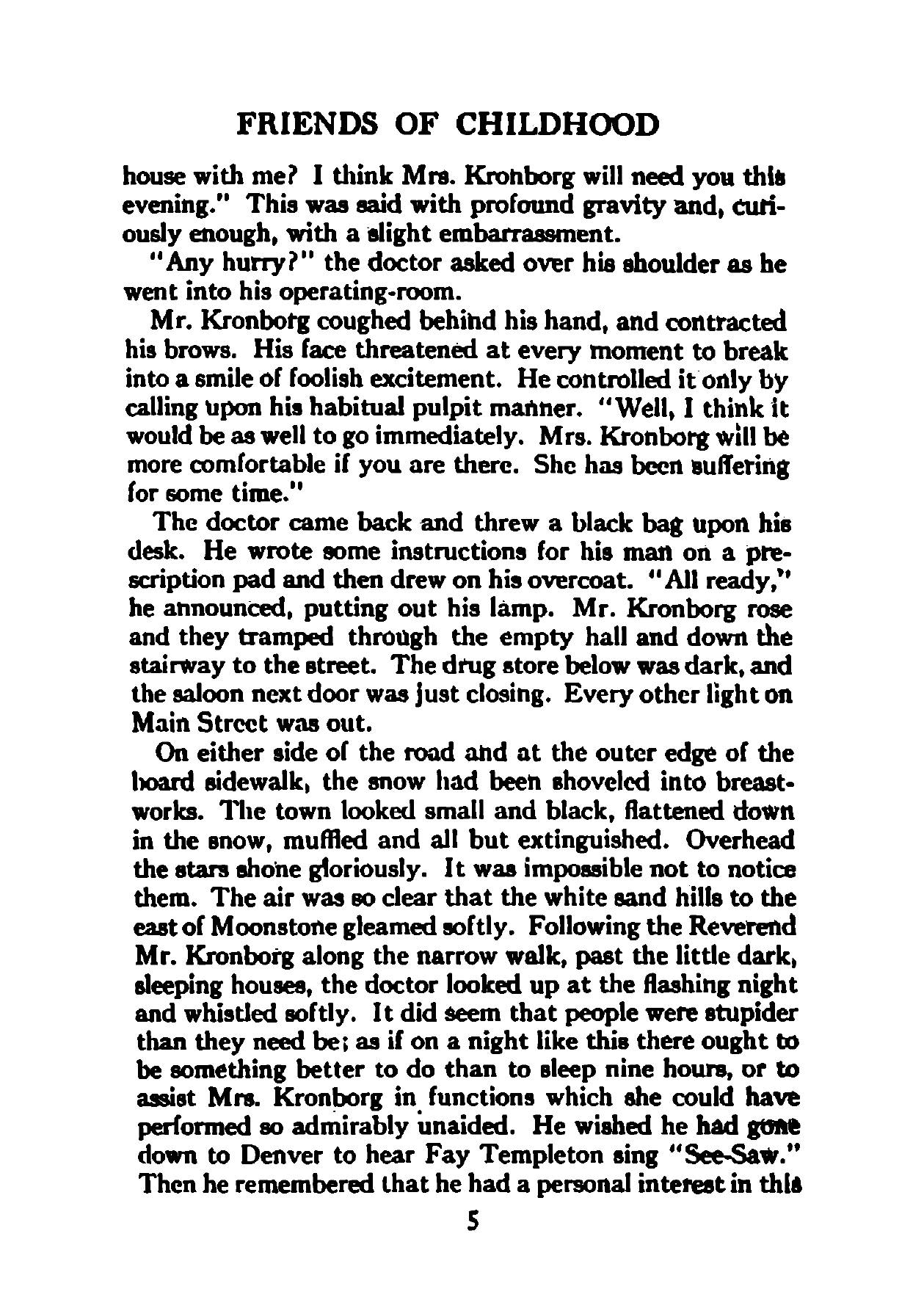 FRIENDS OF CHILDHOOD

house with me? I think Mrs. Kronborg will need you this evening." This was said with profound gravity and, curiously enough, with a slight embarrassment.

"Any hurry?" the doctor asked over his shoulder as he went into his operating-room.

Mr. Kronborg coughed behind his hand, and contracted his brows. His face threatened at every moment to break into a smile of foolish excitement. He controlled it only by calling upon his habitual pulpit manner. "Well, I think it would be as well to go immediately. Mrs. Kronborg will be more comfortable if you are there. She has been suffering for some time."

The doctor came back and threw a black bag upon his desk. He wrote some instructions for his man on a prescription pad and then drew on his overcoat. "All ready," he announced, putting out his lamp. Mr. Kronborg rose and they tramped through the empty hall and down the stairway to the street. The drug store below was dark, and the saloon next door was just closing. Every other light on Main Street was out.

On either side of the road and at the outer edge of the board sidewalk, the snow had been shoveled into breastworks. The town looked small and black, flattened down in the snow, muffled and all but extinguished. Overhead the stars shone gloriously. It was impossible not to notice them. The air was so clear that the white sand hills to the east of Moonstone gleamed softly. Following the Reverend Mr. Kronborg along the narrow walk, past the little dark, sleeping houses, the doctor looked up at the flashing night and whistled softly. It did seem that people were stupider than they need be; as if on a night like this there ought to be something better to do than to sleep nine hours, or to assist Mrs. Kronborg in functions which she could have performed so admirably unaided. He wished he had gone down to Denver to hear Fay Templeton sing "See-Saw." Then he remembered that he had a personal interest in this

5